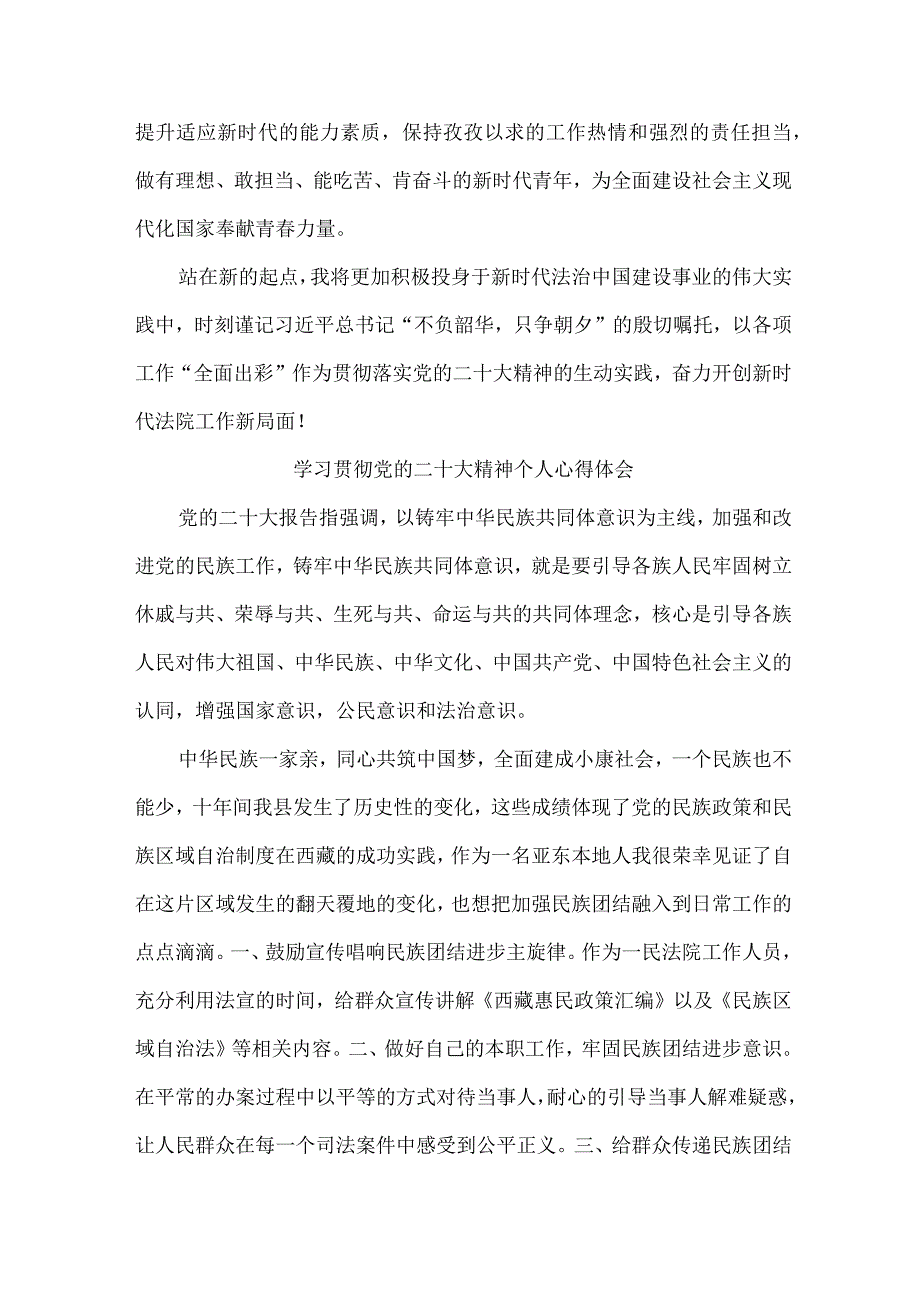 提升适应新时代的能力素质，保持孜孜以求的工作热情和强烈的责任担当，做有理想、敢担当、能吃苦、肯奋斗的新时代青年，为全面建设社会主义现代化国家奉献青春力量。

站在新的起点，我将更加积极投身于新时代法治中国建设事业的伟大实践中，时刻谨记习近平总书记“不负韶华，只争朝夕”的殷切嘱托，以各项工作“全面出彩”作为贯彻落实党的二十大精神的生动实践，奋力开创新时代法院工作新局面！

学习贯彻党的二十大精神个人心得体会

党的二十大报告指强调，以铸牢中华民族共同体意识为主线，加强和改进党的民族工作，铸牢中华民族共同体意识，就是要引导各族人民牢固树立休戚与共、荣辱与共、生死与共、命运与共的共同体理念，核心是引导各族人民对伟大祖国、中华民族、中华文化、中国共产党、中国特色社会主义的认同，增强国家意识，公民意识和法治意识。

中华民族一家亲，同心共筑中国梦，全面建成小康社会，一个民族也不能少，十年间我县发生了历史性的变化，这些成绩体现了党的民族政策和民族区域自治制度在西藏的成功实践，作为一名亚东本地人我很荣幸见证了自在这片区域发生的翻天覆地的变化，也想把加强民族团结融入到日常工作的点点滴滴。一、鼓励宣传唱响民族团结进步主旋律。作为一民法院工作人员，充分利用法宣的时间，给群众宣传讲解《西藏惠民政策汇编》以及《民族区域自治法》等相关内容。二、做好自己的本职工作，牢固民族团结进步意识。在平常的办案过程中以平等的方式对待当事人，耐心的引导当事人解难疑惑，让人民群众在每一个司法案件中感受到公平正义。三、给群众传递民族团结